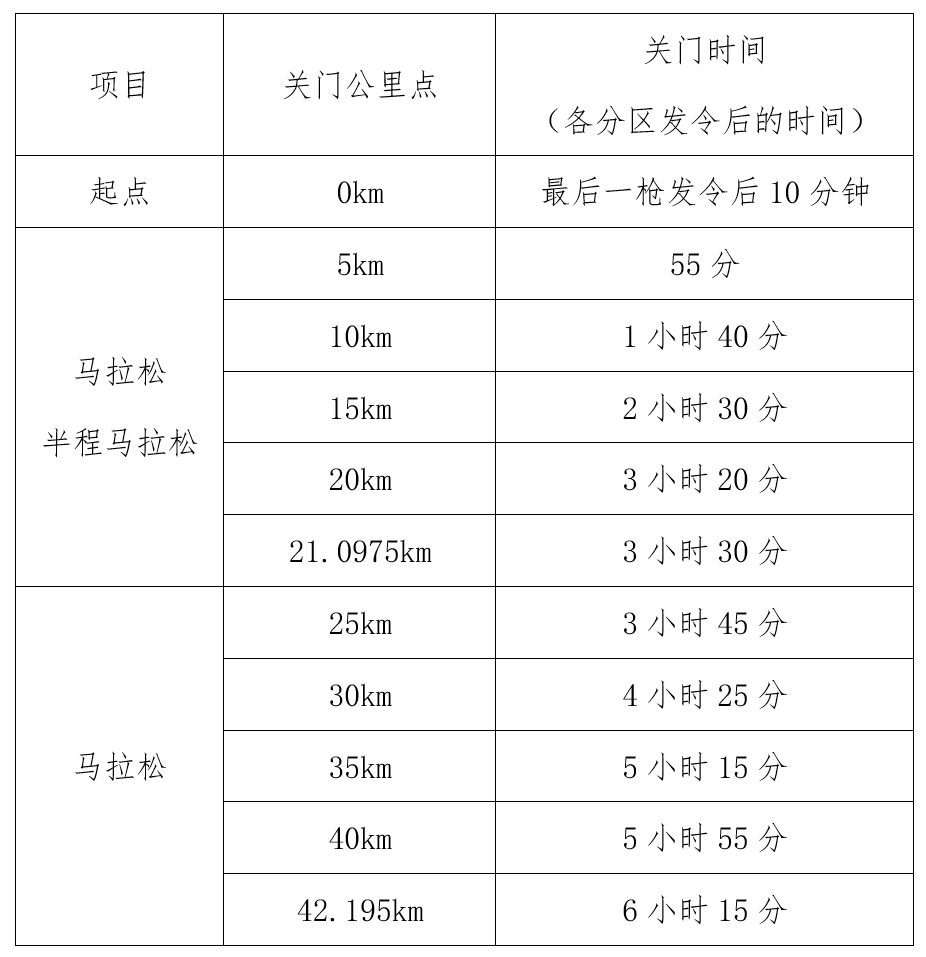 | 项目 | 关门公里点 | 关门时间（各分区发令后的时间） |
|---|---|---|
| 起点 | 0km | 最后一枪发令后 10 分钟 |
| 马拉松 半程马拉松 | 5km | 55 分 |
| | 10km | 1 小时 40 分 |
| | 15km | 2 小时 30 分 |
| | 20km | 3 小时 20 分 |
| | 21.0975km | 3 小时 30 分 |
| 马拉松 | 25km | 3 小时 45 分 |
| | 30km | 4 小时 25 分 |
| | 35km | 5 小时 15 分 |
| | 40km | 5 小时 55 分 |
| | 42.195km | 6 小时 15 分 |